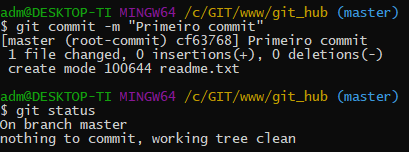 adm@DESKTOP-TI MINGW64 /c/GIT/www/git_hub (master)
$ git commit -m "Primeiro commit"
[master (root-commit) cf63768] Primeiro commit
 1 file changed, 0 insertions(+), 0 deletions(-)
 create mode 100644 readme.txt

adm@DESKTOP-TI MINGW64 /c/GIT/www/git_hub (master)
$ git status
On branch master
nothing to commit, working tree clean